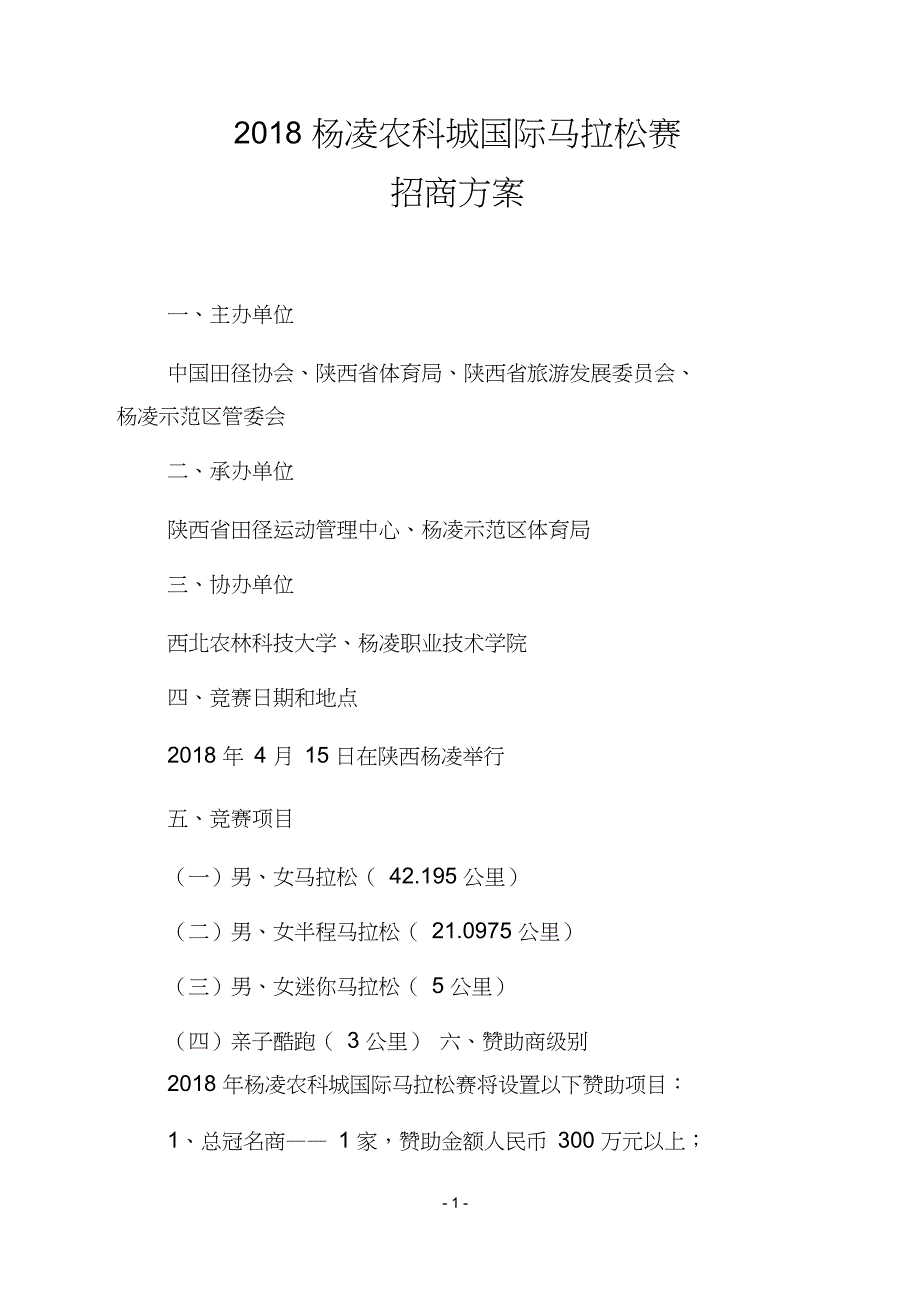 2018 杨凌农科城国际马拉松赛
招商方案

一、主办单位

中国田径协会、陕西省体育局、陕西省旅游发展委员会、杨凌示范区管委会

二、承办单位

陕西省田径运动管理中心、杨凌示范区体育局

三、协办单位

西北农林科技大学、杨凌职业技术学院

四、竞赛日期和地点

2018 年 4 月 15 日在陕西杨凌举行

五、竞赛项目

（一）男、女马拉松（ 42.195 公里）

（二）男、女半程马拉松（ 21.0975 公里）

（三）男、女迷你马拉松（ 5 公里）

（四）亲子酷跑（ 3 公里） 六、赞助商级别

2018 年杨凌农科城国际马拉松赛将设置以下赞助项目：

1、总冠名商—— 1 家，赞助金额人民币 300 万元以上；

- 1 -